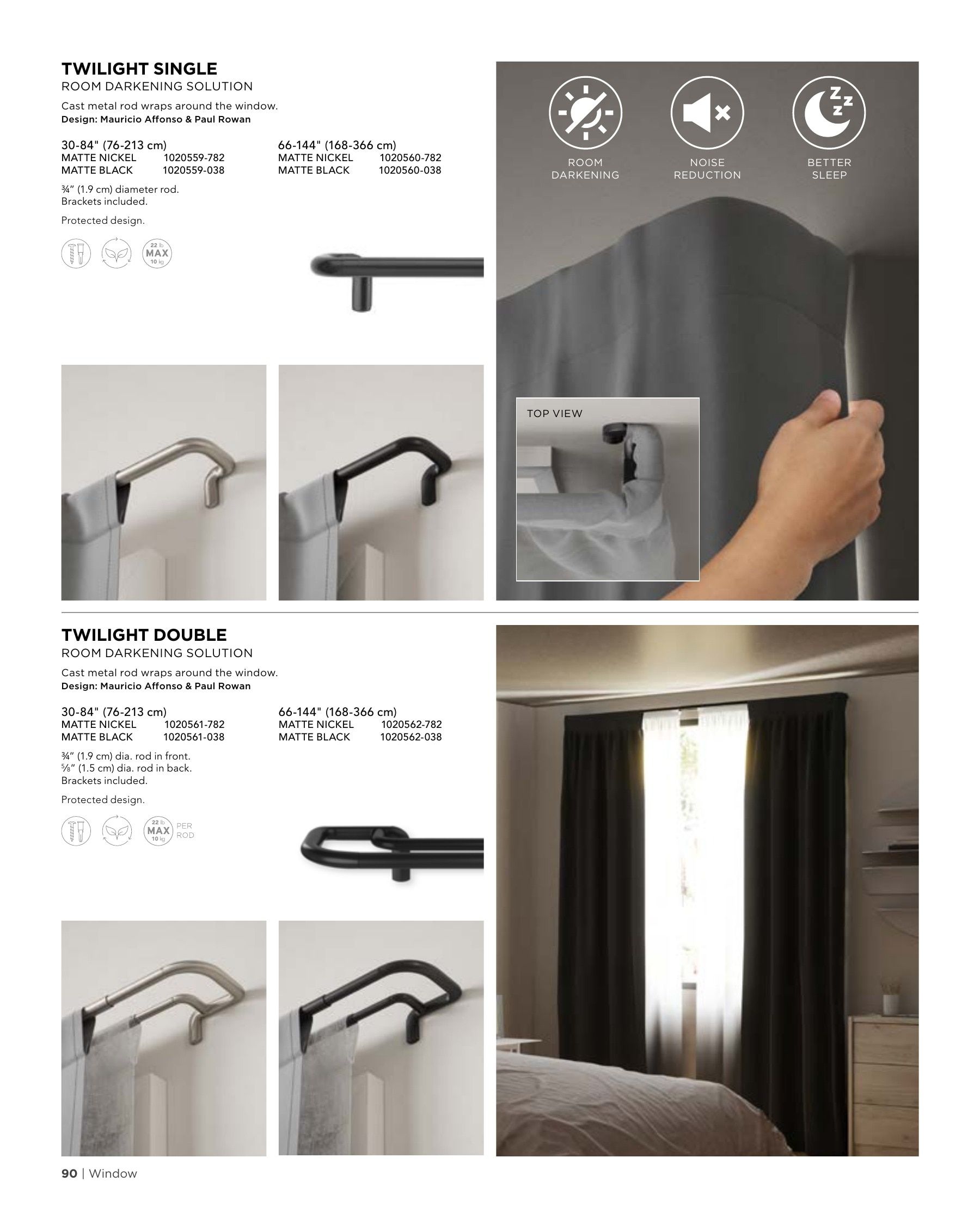 TWILIGHT SINGLE
ROOM DARKENING SOLUTION

Cast metal rod wraps around the window.
Design: Mauricio Affonso & Paul Rowan

30-84" (76-213 cm)
MATTE NICKEL 1020559-782
MATTE BLACK 1020559-038

66-144" (168-366 cm)
MATTE NICKEL 1020560-782
MATTE BLACK 1020560-038

¾" (1.9 cm) diameter rod.
Brackets included.

Protected design.

22 lb
MAX
10 kg

ROOM
DARKENING

NOISE
REDUCTION

BETTER
SLEEP

TOP VIEW

TWILIGHT DOUBLE
ROOM DARKENING SOLUTION

Cast metal rod wraps around the window.
Design: Mauricio Affonso & Paul Rowan

30-84" (76-213 cm)
MATTE NICKEL 1020561-782
MATTE BLACK 1020561-038

66-144" (168-366 cm)
MATTE NICKEL 1020562-782
MATTE BLACK 1020562-038

¾" (1.9 cm) dia. rod in front.
⅝" (1.5 cm) dia. rod in back.
Brackets included.

Protected design.

22 lb
MAX
10 kg
PER
ROD

90 | Window